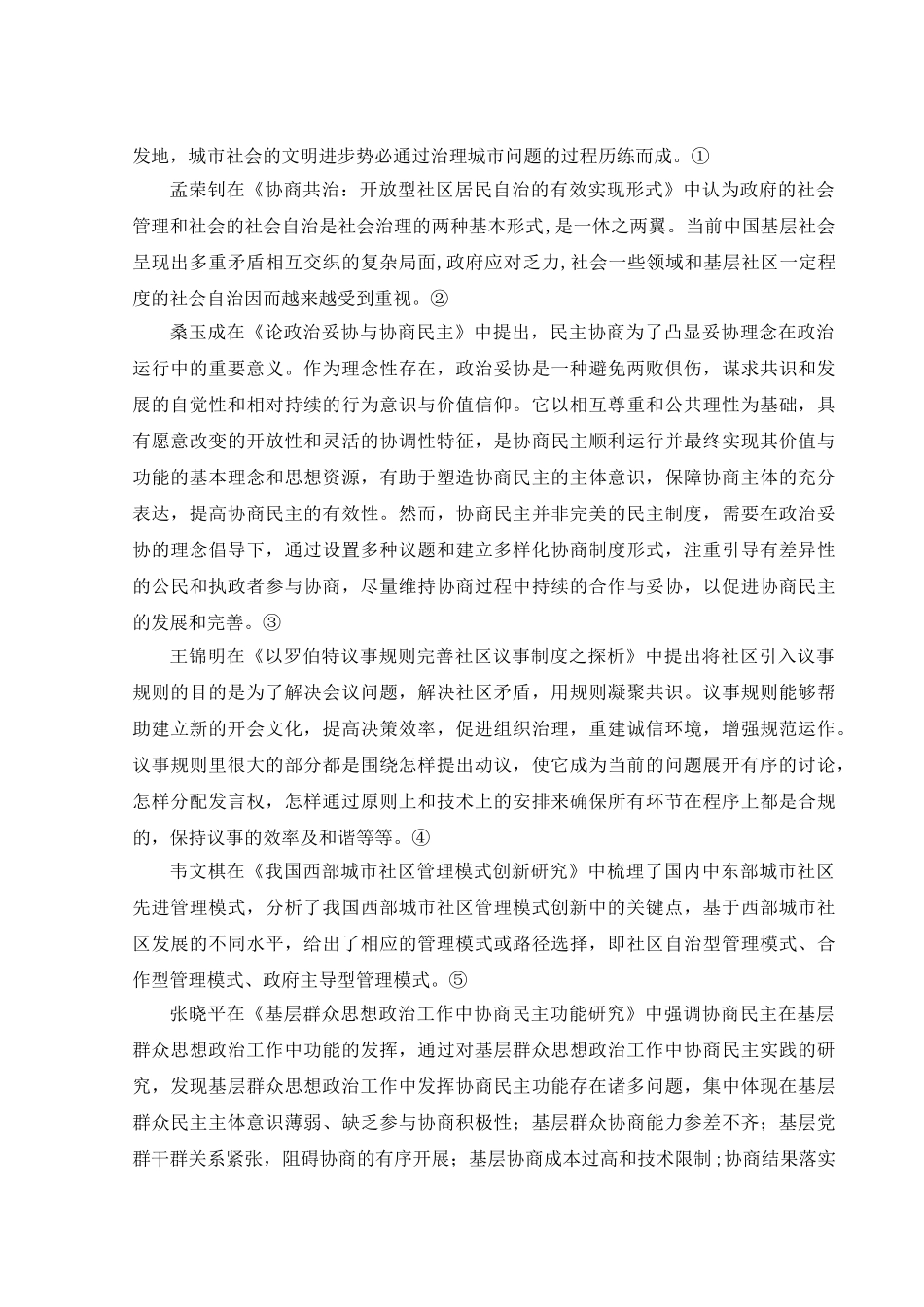 发地，城市社会的文明进步势必通过治理城市问题的过程历练而成。①

孟荣钊在《协商共治：开放型社区居民自治的有效实现形式》中认为政府的社会管理和社会的社会自治是社会治理的两种基本形式,是一体之两翼。当前中国基层社会呈现出多重矛盾相互交织的复杂局面,政府应对乏力,社会一些领域和基层社区一定程度的社会自治因而越来越受到重视。②

桑玉成在《论政治妥协与协商民主》中提出，民主协商为了凸显妥协理念在政治运行中的重要意义。作为理念性存在，政治妥协是一种避免两败俱伤，谋求共识和发展的自觉性和相对持续的行为意识与价值信仰。它以相互尊重和公共理性为基础，具有愿意改变的开放性和灵活的协调性特征，是协商民主顺利运行并最终实现其价值与功能的基本理念和思想资源，有助于塑造协商民主的主体意识，保障协商主体的充分表达，提高协商民主的有效性。然而，协商民主并非完美的民主制度，需要在政治妥协的理念倡导下，通过设置多种议题和建立多样化协商制度形式，注重引导有差异性的公民和执政者参与协商，尽量维持协商过程中持续的合作与妥协，以促进协商民主的发展和完善。③

王锦明在《以罗伯特议事规则完善社区议事制度之探析》中提出将社区引入议事规则的目的是为了解决会议问题，解决社区矛盾，用规则凝聚共识。议事规则能够帮助建立新的开会文化，提高决策效率，促进组织治理，重建诚信环境，增强规范运作。议事规则里很大的部分都是围绕怎样提出动议，使它成为当前的问题展开有序的讨论，怎样分配发言权，怎样通过原则上和技术上的安排来确保所有环节在程序上都是合规的，保持议事的效率及和谐等等。④

韦文棋在《我国西部城市社区管理模式创新研究》中梳理了国内中东部城市社区先进管理模式，分析了我国西部城市社区管理模式创新中的关键点，基于西部城市社区发展的不同水平，给出了相应的管理模式或路径选择，即社区自治型管理模式、合作型管理模式、政府主导型管理模式。⑤

张晓平在《基层群众思想政治工作中协商民主功能研究》中强调协商民主在基层群众思想政治工作中功能的发挥，通过对基层群众思想政治工作中协商民主实践的研究，发现基层群众思想政治工作中发挥协商民主功能存在诸多问题，集中体现在基层群众民主主体意识薄弱、缺乏参与协商积极性；基层群众协商能力参差不齐；基层党群干群关系紧张，阻碍协商的有序开展；基层协商成本过高和技术限制；协商结果落实